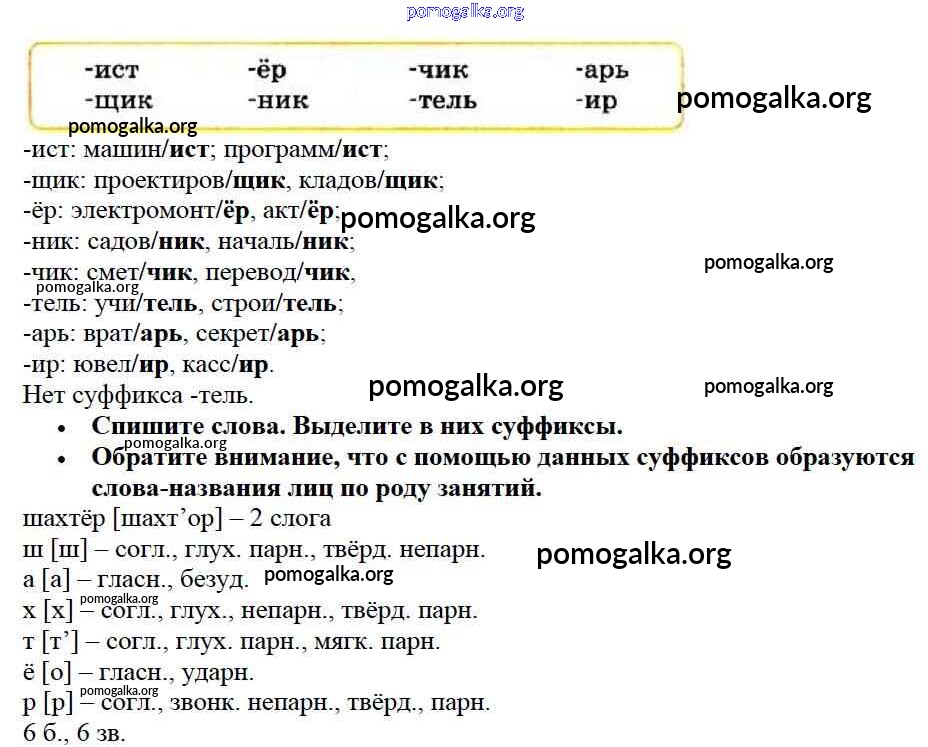 -ист -ёр -чик -арь
-щик -ник -тель -ир

-ист: машин/ист; программ/ист;
-щик: проектиров/щик, кладов/щик;
-ёр: электромонт/ёр, акт/ёр;
-ник: садов/ник, началь/ник;
-чик: смет/чик, перевод/чик,
-тель: учи/тель, строи/тель;
-арь: врат/арь, секрет/арь;
-ир: ювел/ир, касс/ир.
Нет суффикса -тель.

• Спишите слова. Выделите в них суффиксы.
• Обратите внимание, что с помощью данных суффиксов образуются слова-названия лиц по роду занятий.

шахтёр [шахт'ор] – 2 слога
ш [ш] – согл., глух. парн., твёрд. непарн.
а [а] – гласн., безуд.
х [х] – согл., глух., непарн., твёрд. парн.
т [т'] – согл., глух. парн., мягк. парн.
ё [о] – гласн., ударн.
р [р] – согл., звонк. непарн., твёрд., парн.
6 б., 6 зв.

pomogalka.org